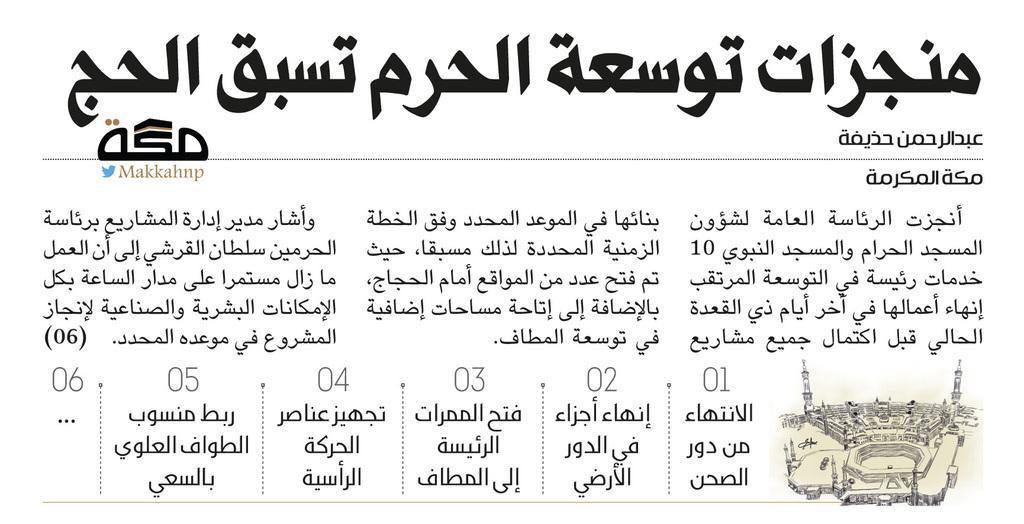 منجزات توسعة الحرم تسبق الحج

مكة
Makkahnp

عبدالرحمن حذيفة
مكة المكرمة

أنجزت الرئاسة العامة لشؤون المسجد الحرام والمسجد النبوي 10 خدمات رئيسة في التوسعة المرتقب إنهاء أعمالها في آخر أيام ذي القعدة الحالي قبل اكتمال جميع مشاريع بنائها في الموعد المحدد وفق الخطة الزمنية المحددة لذلك مسبقا، حيث تم فتح عدد من المواقع أمام الحجاج، بالإضافة إلى إتاحة مساحات إضافية في توسعة المطاف.

وأشار مدير إدارة المشاريع برئاسة الحرمين سلطان القرشي إلى أن العمل ما زال مستمرا على مدار الساعة بكل الإمكانات البشرية والصناعية لإنجاز المشروع في موعده المحدد. (06)

01
الانتهاء من دور الصحن

02
إنهاء أجزاء في الدور الأرضي

03
فتح الممرات الرئيسة إلى المطاف

04
تجهيز عناصر الحركة الرأسية

05
ربط منسوب الطواف العلوي بالسعي

06
...